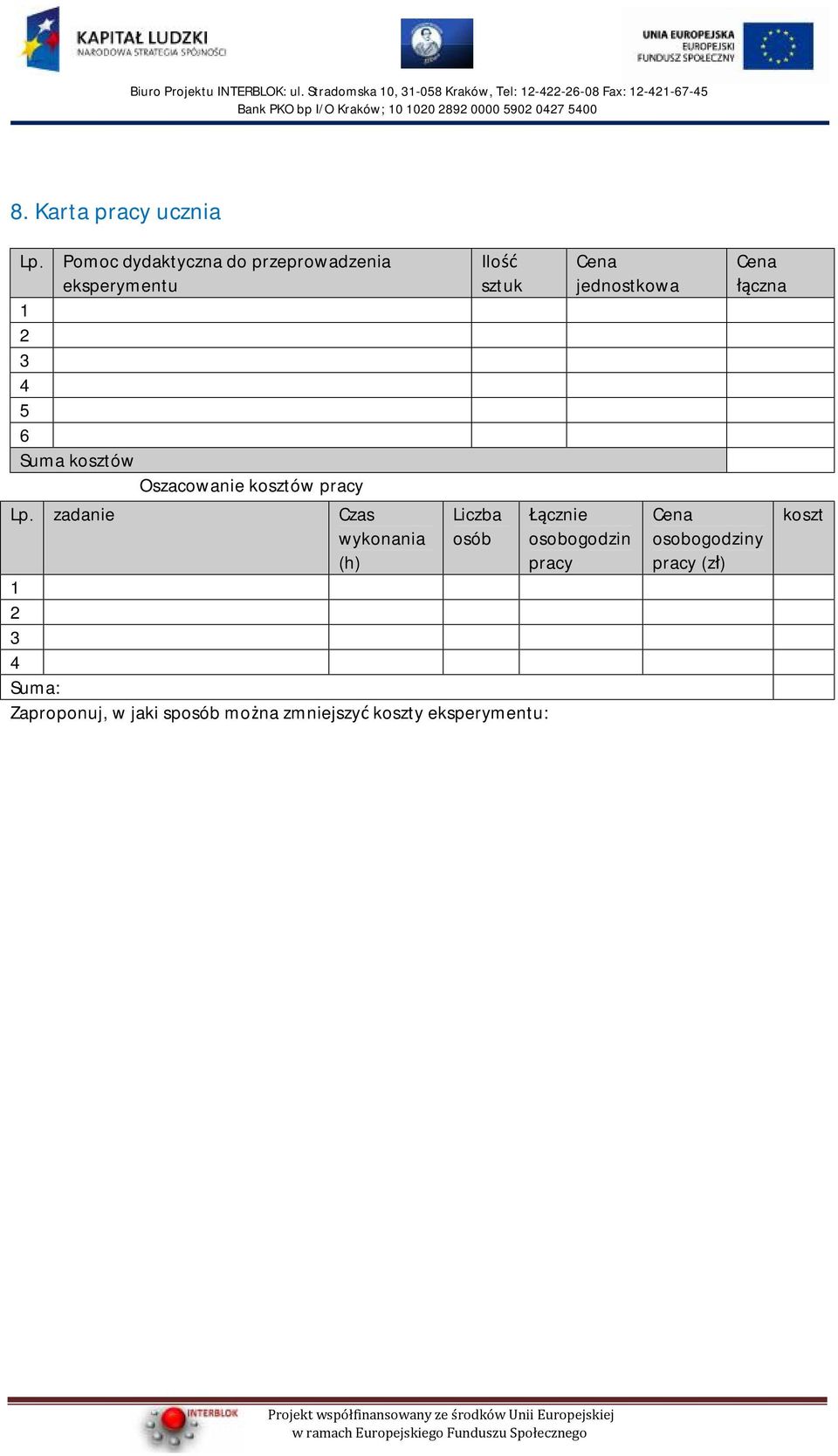 KAPITAŁ LUDZKI
NARODOWA STRATEGIA SPÓJNOŚCI

UNIA EUROPEJSKA
EUROPEJSKI
FUNDUSZ SPOŁECZNY

Biuro Projektu INTERBLOK: ul. Stradomska 10, 31-058 Kraków, Tel: 12-422-26-08 Fax: 12-421-67-45
Bank PKO bp I/O Kraków; 10 1020 2892 0000 5902 0427 5400

8. Karta pracy ucznia

| Lp. | Pomoc dydaktyczna do przeprowadzenia eksperymentu | Ilość sztuk | Cena jednostkowa | Cena łączna |
|---|---|---|---|---|
| 1 | | | | |
| 2 | | | | |
| 3 | | | | |
| 4 | | | | |
| 5 | | | | |
| 6 | | | | |
| Suma kosztów | | | | |

Oszacowanie kosztów pracy

| Lp. | zadanie | Czas wykonania (h) | Liczba osób | Łącznie osobogodzin pracy | Cena osobogodziny pracy (zł) | koszt |
|---|---|---|---|---|---|---|
| 1 | | | | | | |
| 2 | | | | | | |
| 3 | | | | | | |
| 4 | | | | | | |
| Suma: | | | | | | |

Zaproponuj, w jaki sposób można zmniejszyć koszty eksperymentu:

INTERBLOK
Projekt współfinansowany ze środków Unii Europejskiej
w ramach Europejskiego Funduszu Społecznego